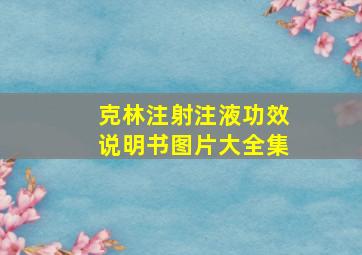 克林注射注液功效
说明书图片大全集